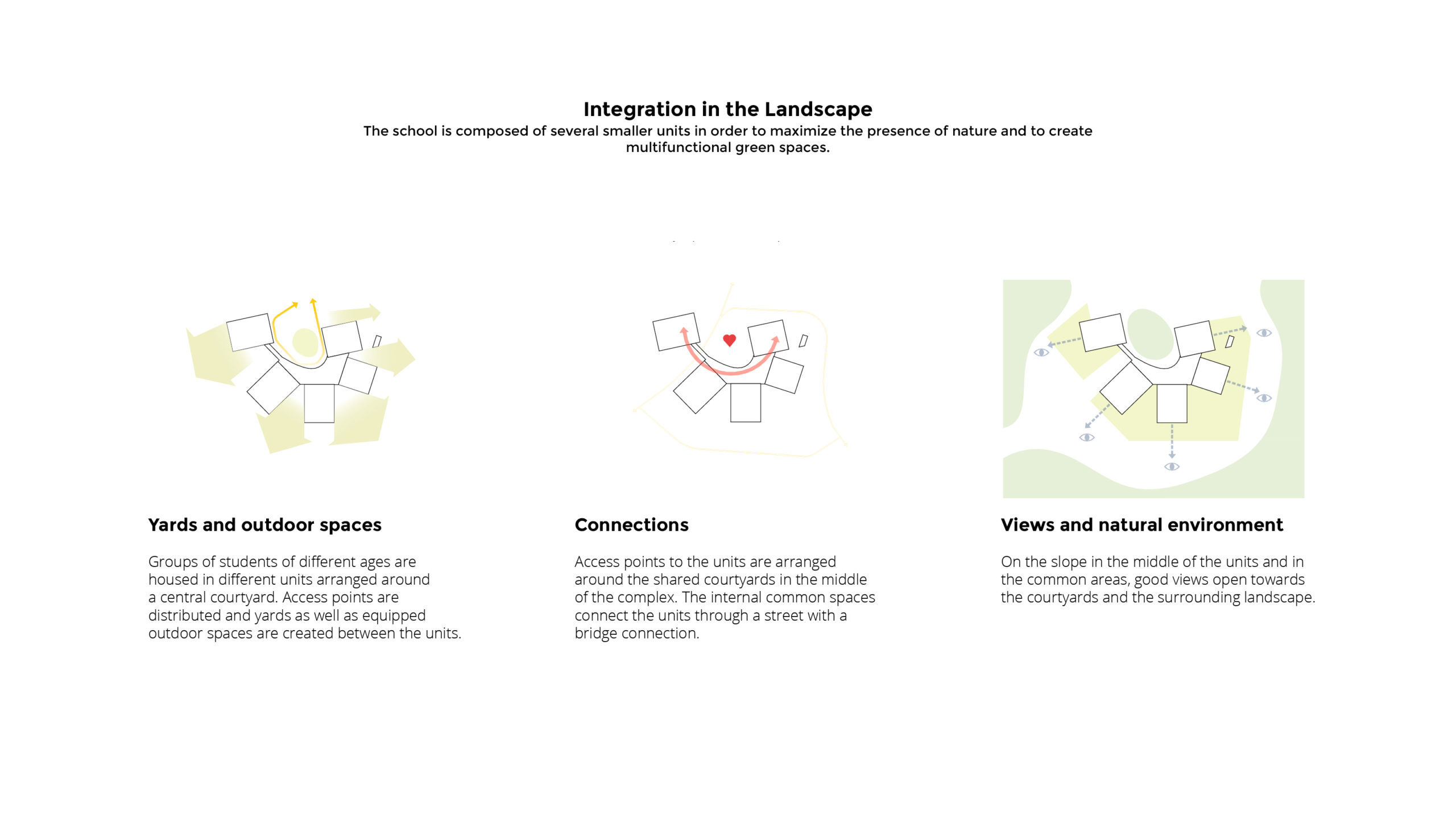 Integration in the Landscape
The school is composed of several smaller units in order to maximize the presence of nature and to create multifunctional green spaces.

Yards and outdoor spaces

Groups of students of different ages are housed in different units arranged around a central courtyard. Access points are distributed and yards as well as equipped outdoor spaces are created between the units.

Connections

Access points to the units are arranged around the shared courtyards in the middle of the complex. The internal common spaces connect the units through a street with a bridge connection.

Views and natural environment

On the slope in the middle of the units and in the common areas, good views open towards the courtyards and the surrounding landscape.